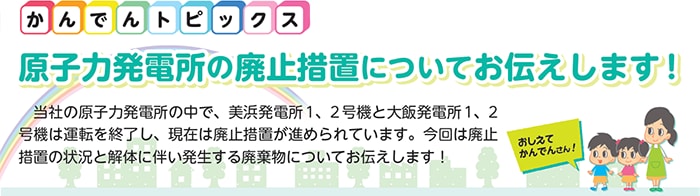 かんでんトピックス

原子力発電所の廃止措置についてお伝えします！

当社の原子力発電所の中で、美浜発電所１、２号機と大飯発電所１、２号機は運転を終了し、現在は廃止措置が進められています。今回は廃止措置の状況と解体に伴い発生する廃棄物についてお伝えします！

おしえて かんでんさん！